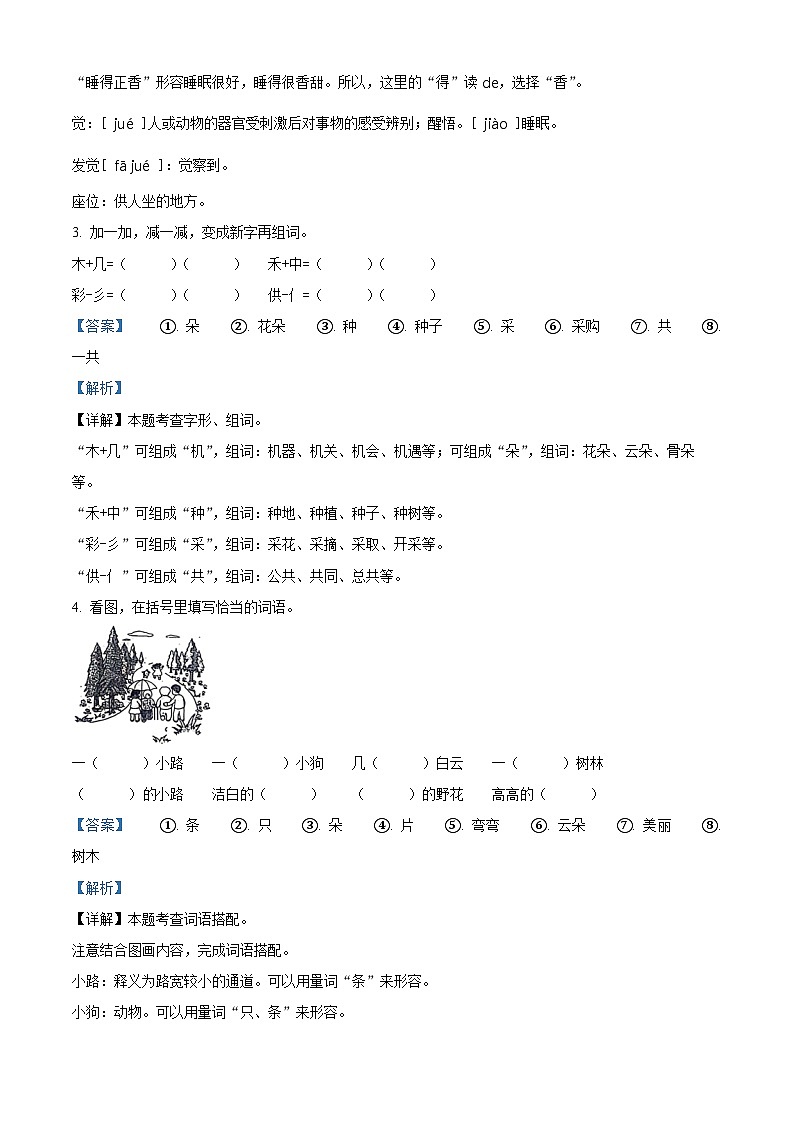 “睡得正香”形容睡眠很好，睡得很香甜。所以，这里的“得”读 de，选择“香”。

觉：[ jué ]人或动物的器官受刺激后对事物的感受辨别；醒悟。[ jiào ]睡眠。

发觉[ fā jué ]：觉察到。

座位：供人坐的地方。

3. 加一加，减一减，变成新字再组词。

木+几=（　　）（　　）　禾+中=（　　）（　　）

彩-彡=（　　）（　　）　供-亻=（　　）（　　）

【答案】　①. 朵　②. 花朵　③. 种　④. 种子　⑤. 采　⑥. 采购　⑦. 共　⑧. 一共

【解析】

【详解】本题考查字形、组词。

“木+几”可组成“机”，组词：机器、机关、机会、机遇等；可组成“朵”，组词：花朵、云朵、骨朵等。

“禾+中”可组成“种”，组词：种地、种植、种子、种树等。

“彩-彡”可组成“采”，组词：采花、采摘、采取、开采等。

“供-亻”可组成“共”，组词：公共、共同、总共等。

4. 看图，在括号里填写恰当的词语。

一（　　）小路　一（　　）小狗　几（　　）白云　一（　　）树林

（　　）的小路　洁白的（　　）　（　　）的野花　高高的（　　）

【答案】　①. 条　②. 只　③. 朵　④. 片　⑤. 弯弯　⑥. 云朵　⑦. 美丽　⑧. 树木

【解析】

【详解】本题考查词语搭配。

注意结合图画内容，完成词语搭配。

小路：释义为路宽较小的通道。可以用量词“条”来形容。

小狗：动物。可以用量词“只、条”来形容。